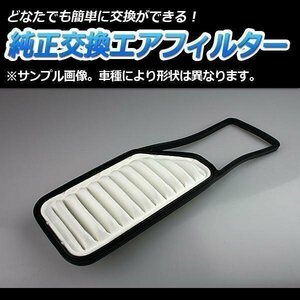 どなたでも簡単に交換ができる！

純正交換エアフィルター

※サンプル画像。車種により形状は異なります。